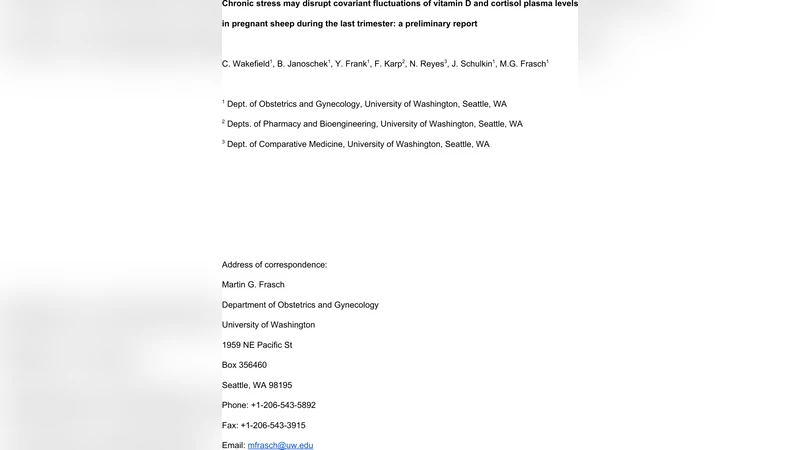 Chronic stress may disrupt covariant fluctuations of vitamin D and cortisol plasma levels in pregnant sheep during the last trimester: a preliminary report

C. Wakefield$^1$, B. Janoschek$^1$, Y. Frank$^1$, F. Karp$^2$, N. Reyes$^3$, J. Schulkin$^1$, M.G. Frasch$^1$

$^1$ Dept. of Obstetrics and Gynecology, University of Washington, Seattle, WA

$^2$ Depts. of Pharmacy and Bioengineering, University of Washington, Seattle, WA

$^3$ Dept. of Comparative Medicine, University of Washington, Seattle, WA

Address of correspondence:

Martin G. Frasch

Department of Obstetrics and Gynecology

University of Washington

1959 NE Pacific St

Box 356460

Seattle, WA 98195

Phone: +1-206-543-5892

Fax: +1-206-543-3915

Email: mfrasch@uw.edu